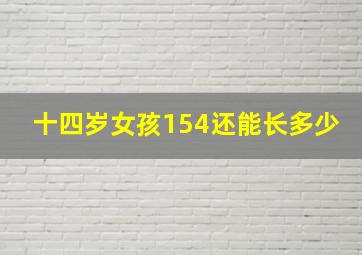 十四岁女孩154还能长多少